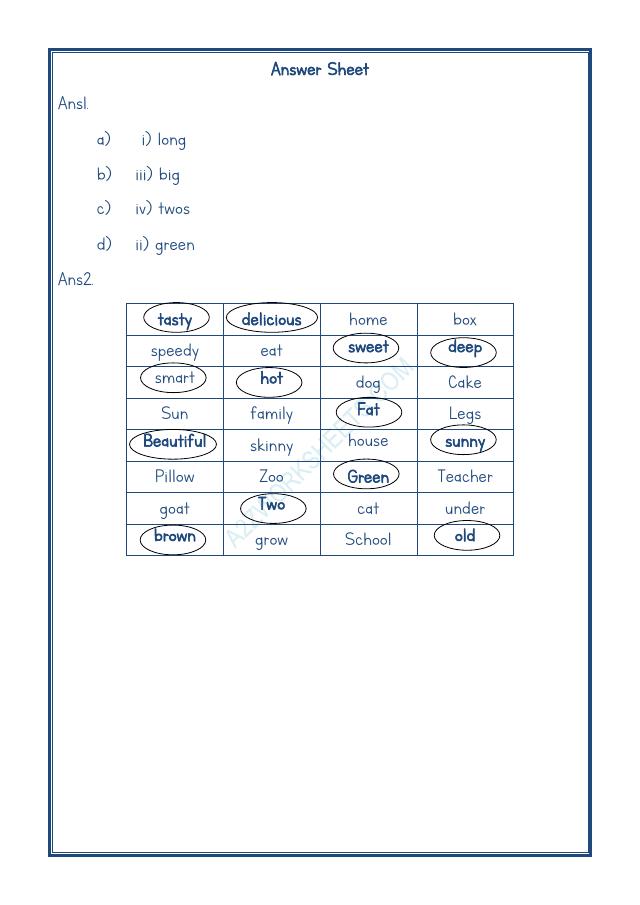 Answer Sheet

Ans1.

a) i) long

b) iii) big

c) iv) twos

d) ii) green

Ans2.

| tasty | delicious | home | box |
|---|---|---|---|
| speedy | eat | sweet | deep |
| smart | hot | dog | Cake |
| Sun | family | Fat | Legs |
| Beautiful | skinny | house | sunny |
| Pillow | Zoo | Green | Teacher |
| goat | Two | cat | under |
| brown | grow | School | old |

A2ZWORKSHEETS.COM